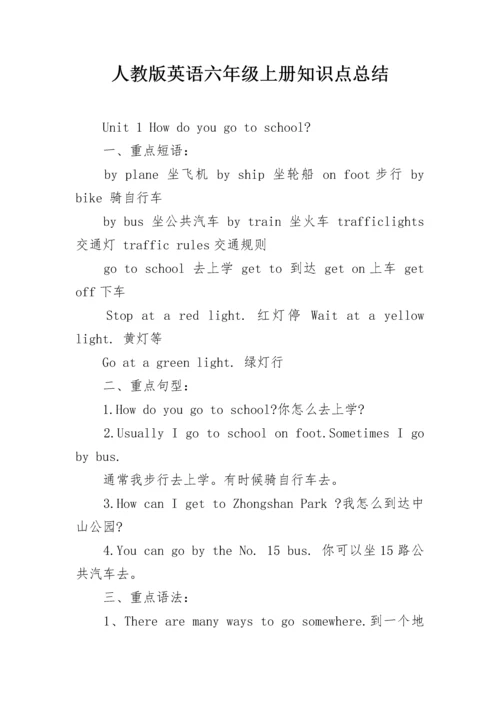 人教版英语六年级上册知识点总结

Unit 1 How do you go to school?

一、重点短语：

by plane 坐飞机 by ship 坐轮船 on foot 步行 by bike 骑自行车

by bus 坐公共汽车 by train 坐火车 trafficlights 交通灯 traffic rules 交通规则

go to school 去上学 get to 到达 get on 上车 get off 下车

Stop at a red light. 红灯停 Wait at a yellow light. 黄灯等

Go at a green light. 绿灯行

二、重点句型：

1.How do you go to school?你怎么去上学？

2.Usually I go to school on foot.Sometimes I go by bus.

通常我步行去上学。有时候骑自行车去。

3.How can I get to Zhongshan Park ?我怎么到达中山公园？

4.You can go by the No. 15 bus. 你可以坐15路公共汽车去。

三、重点语法：

1、There are many ways to go somewhere.到一个地